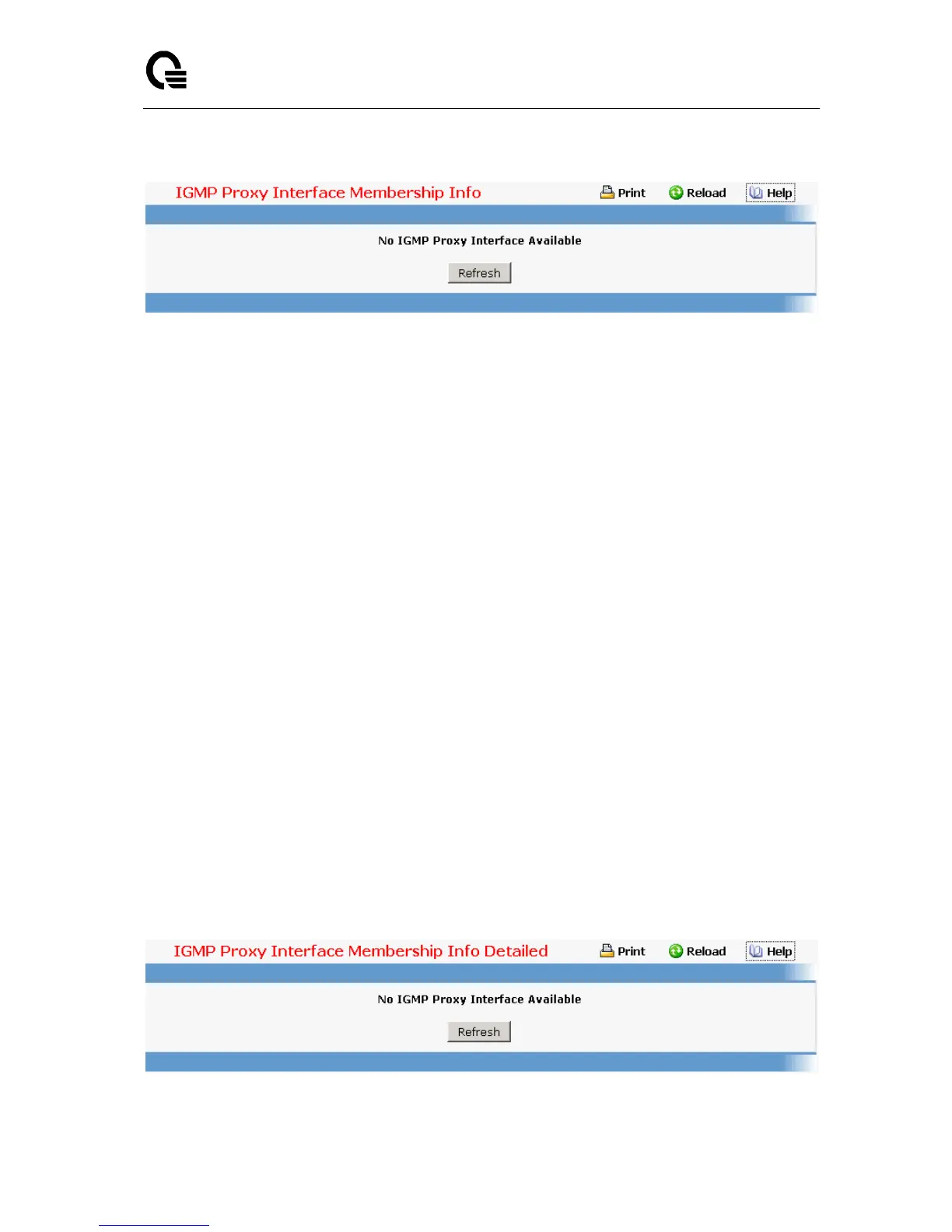 IGMP Proxy Interface Membership Info

Print Reload Help

No IGMP Proxy Interface Available

Refresh

IGMP Proxy Interface Membership Info Detailed

Print Reload Help

No IGMP Proxy Interface Available

Refresh